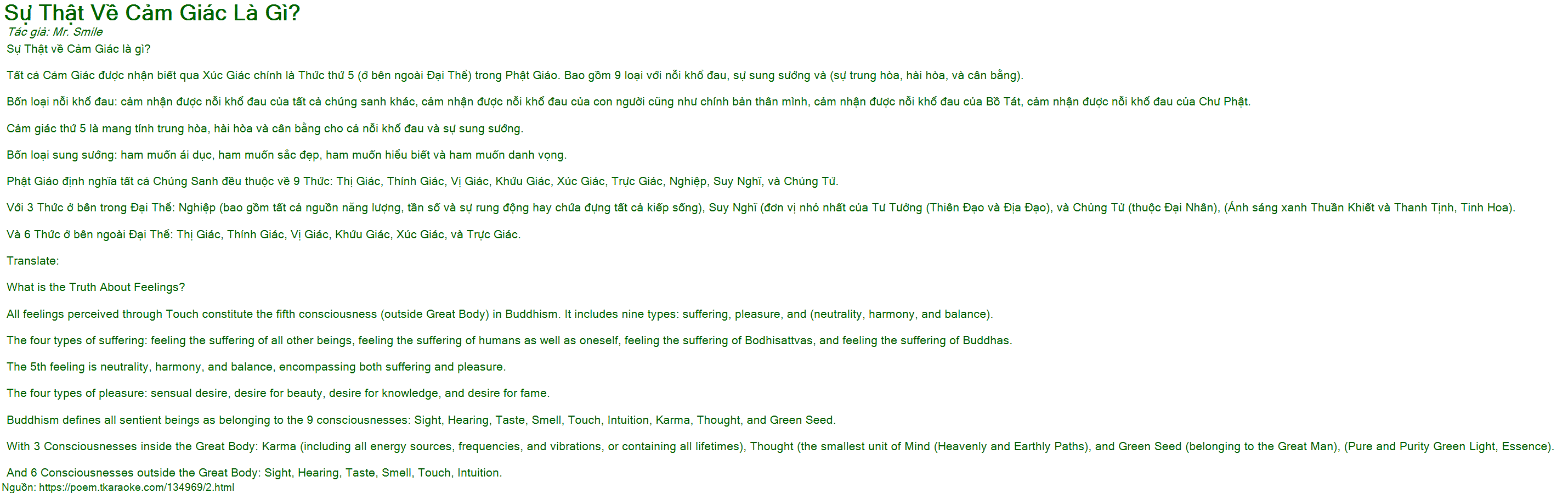 Sự Thật Về Cảm Giác Là Gì?
Tác giả: Mr. Smile
Sự Thật về Cảm Giác là gì?

Tất cả Cảm Giác được nhận biết qua Xúc Giác chính là Thức thứ 5 (ở bên ngoài Đại Thể) trong Phật Giáo. Bao gồm 9 loại với nỗi khổ đau, sự sung sướng và (sự trung hòa, hài hòa, và cân bằng).

Bốn loại nỗi khổ đau: cảm nhận được nỗi khổ đau của tất cả chúng sanh khác, cảm nhận được nỗi khổ đau của con người cũng như chính bản thân mình, cảm nhận được nỗi khổ đau của Bồ Tát, cảm nhận được nỗi khổ đau của Chư Phật.

Cảm giác thứ 5 là mang tính trung hòa, hài hòa và cân bằng cho cả nỗi khổ đau và sự sung sướng.

Bốn loại sung sướng: ham muốn ái dục, ham muốn sắc đẹp, ham muốn hiểu biết và ham muốn danh vọng.

Phật Giáo định nghĩa tất cả Chúng Sanh đều thuộc về 9 Thức: Thị Giác, Thính Giác, Vị Giác, Khứu Giác, Xúc Giác, Trực Giác, Nghiệp, Suy Nghĩ, và Chủng Tử.

Với 3 Thức ở bên trong Đại Thể: Nghiệp (bao gồm tất cả nguồn năng lượng, tần số và sự rung động hay chứa đựng tất cả kiếp sống), Suy Nghĩ (đơn vị nhỏ nhất của Tư Tưởng (Thiên Đạo và Địa Đạo), và Chủng Tử (thuộc Đại Nhân), (Ánh sáng xanh Thuần Khiết và Thanh Tịnh, Tinh Hoa).

Và 6 Thức ở bên ngoài Đại Thể: Thị Giác, Thính Giác, Vị Giác, Khứu Giác, Xúc Giác, và Trực Giác.

Translate:

What is the Truth About Feelings?

All feelings perceived through Touch constitute the fifth consciousness (outside Great Body) in Buddhism. It includes nine types: suffering, pleasure, and (neutrality, harmony, and balance).

The four types of suffering: feeling the suffering of all other beings, feeling the suffering of humans as well as oneself, feeling the suffering of Bodhisattvas, and feeling the suffering of Buddhas.

The 5th feeling is neutrality, harmony, and balance, encompassing both suffering and pleasure.

The four types of pleasure: sensual desire, desire for beauty, desire for knowledge, and desire for fame.

Buddhism defines all sentient beings as belonging to the 9 consciousnesses: Sight, Hearing, Taste, Smell, Touch, Intuition, Karma, Thought, and Green Seed.

With 3 Consciousnesses inside the Great Body: Karma (including all energy sources, frequencies, and vibrations, or containing all lifetimes), Thought (the smallest unit of Mind (Heavenly and Earthly Paths), and Green Seed (belonging to the Great Man), (Pure and Purity Green Light, Essence).

And 6 Consciousnesses outside the Great Body: Sight, Hearing, Taste, Smell, Touch, Intuition.
Nguồn: https://poem.tkaraoke.com/134969/2.html